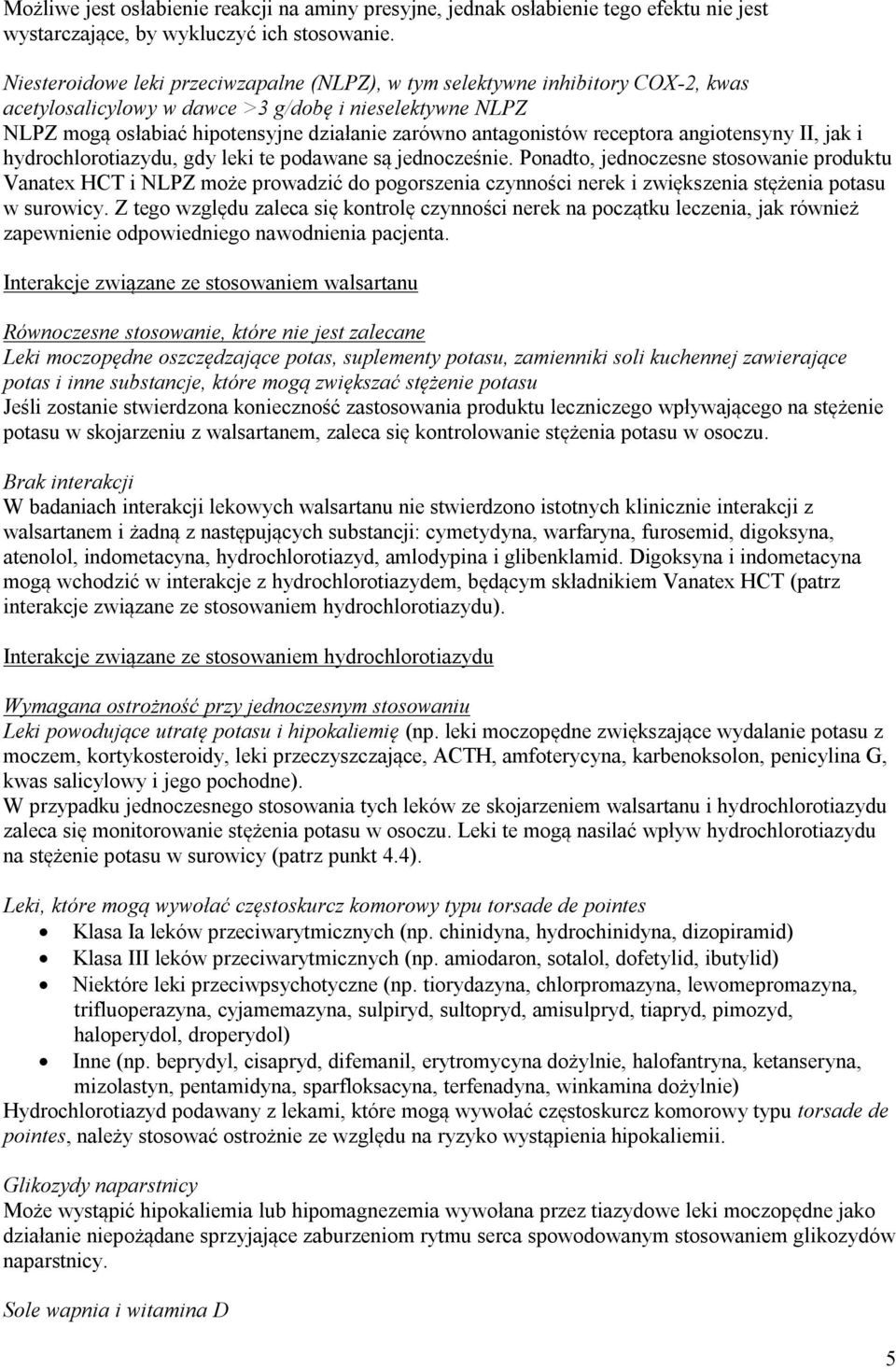 Możliwe jest osłabienie reakcji na aminy presyjne, jednak osłabienie tego efektu nie jest wystarczające, by wykluczyć ich stosowanie.

Niesteroidowe leki przeciwzapalne (NLPZ), w tym selektywne inhibitory COX-2, kwas acetylosalicylowy w dawce >3 g/dobę i nieselektywne NLPZ
NLPZ mogą osłabiać hipotensyjne działanie zarówno antagonistów receptora angiotensyny II, jak i hydrochlorotiazydu, gdy leki te podawane są jednocześnie. Ponadto, jednoczesne stosowanie produktu Vanatex HCT i NLPZ może prowadzić do pogorszenia czynności nerek i zwiększenia stężenia potasu w surowicy. Z tego względu zaleca się kontrolę czynności nerek na początku leczenia, jak również zapewnienie odpowiedniego nawodnienia pacjenta.

Interakcje związane ze stosowaniem walsartanu

Równoczesne stosowanie, które nie jest zalecane
Leki moczopędne oszczędzające potas, suplementy potasu, zamienniki soli kuchennej zawierające potas i inne substancje, które mogą zwiększać stężenie potasu
Jeśli zostanie stwierdzona konieczność zastosowania produktu leczniczego wpływającego na stężenie potasu w skojarzeniu z walsartanem, zaleca się kontrolowanie stężenia potasu w osoczu.

Brak interakcji
W badaniach interakcji lekowych walsartanu nie stwierdzono istotnych klinicznie interakcji z walsartanem i żadną z następujących substancji: cymetydyna, warfaryna, furosemid, digoksyna, atenolol, indometacyna, hydrochlorotiazyd, amlodypina i glibenklamid. Digoksyna i indometacyna mogą wchodzić w interakcje z hydrochlorotiazydem, będącym składnikiem Vanatex HCT (patrz interakcje związane ze stosowaniem hydrochlorotiazydu).

Interakcje związane ze stosowaniem hydrochlorotiazydu

Wymagana ostrożność przy jednoczesnym stosowaniu
Leki powodujące utratę potasu i hipokaliemię (np. leki moczopędne zwiększające wydalanie potasu z moczem, kortykosteroidy, leki przeczyszczające, ACTH, amfoterycyna, karbenoksolon, penicylina G, kwas salicylowy i jego pochodne).
W przypadku jednoczesnego stosowania tych leków ze skojarzeniem walsartanu i hydrochlorotiazydu zaleca się monitorowanie stężenia potasu w osoczu. Leki te mogą nasilać wpływ hydrochlorotiazydu na stężenie potasu w surowicy (patrz punkt 4.4).

Leki, które mogą wywołać częstoskurcz komorowy typu torsade de pointes
• Klasa Ia leków przeciwarytmicznych (np. chinidyna, hydrochinidyna, dizopiramid)
• Klasa III leków przeciwarytmicznych (np. amiodaron, sotalol, dofetylid, ibutylid)
• Niektóre leki przeciwpsychotyczne (np. tiorydazyna, chlorpromazyna, lewomepromazyna, trifluoperazyna, cyjamemazyna, sulpiryd, sultopryd, amisulpryd, tiapryd, pimozyd, haloperydol, droperydol)
• Inne (np. beprydyl, cisapryd, difemanil, erytromycyna dożylnie, halofantryna, ketanseryna, mizolastyn, pentamidyna, sparfloksacyna, terfenadyna, winkamina dożylnie)
Hydrochlorotiazyd podawany z lekami, które mogą wywołać częstoskurcz komorowy typu torsade de pointes, należy stosować ostrożnie ze względu na ryzyko wystąpienia hipokaliemii.

Glikozydy naparstnicy
Może wystąpić hipokaliemia lub hipomagnezemia wywołana przez tiazydowe leki moczopędne jako działanie niepożądane sprzyjające zaburzeniom rytmu serca spowodowanym stosowaniem glikozydów naparstnicy.

Sole wapnia i witamina D

5